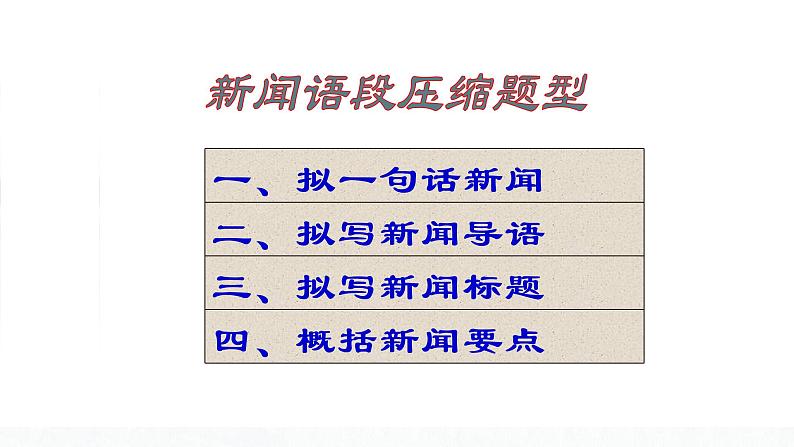 新闻语段压缩题型

一、拟一句话新闻

二、拟写新闻导语

三、拟写新闻标题

四、概括新闻要点